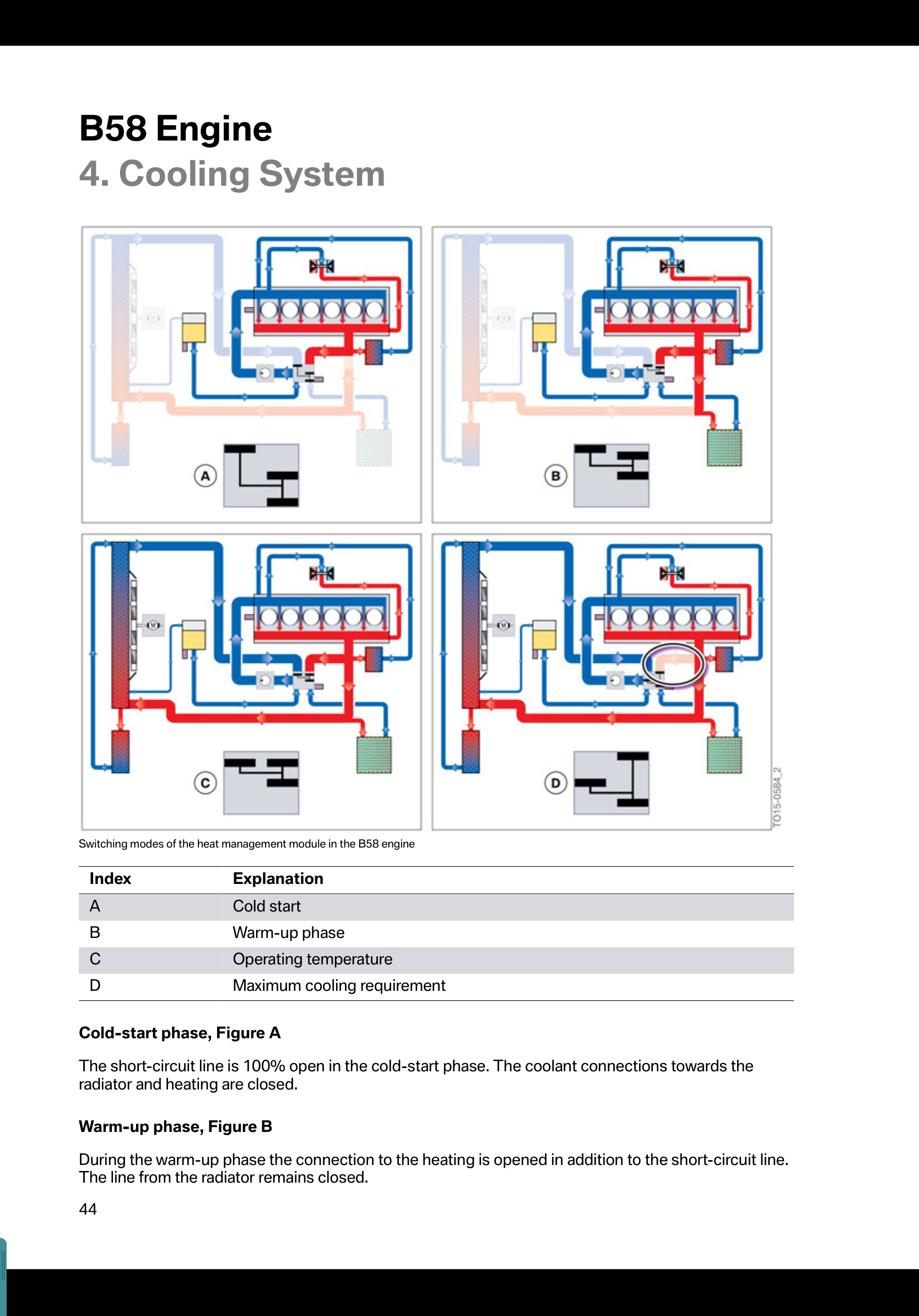 B58 Engine
4. Cooling System

A

B

C

D

TO15-0584_2

Switching modes of the heat management module in the B58 engine

| Index | Explanation |
|---|---|
| A | Cold start |
| B | Warm-up phase |
| C | Operating temperature |
| D | Maximum cooling requirement |

Cold-start phase, Figure A

The short-circuit line is 100% open in the cold-start phase. The coolant connections towards the radiator and heating are closed.

Warm-up phase, Figure B

During the warm-up phase the connection to the heating is opened in addition to the short-circuit line. The line from the radiator remains closed.

44